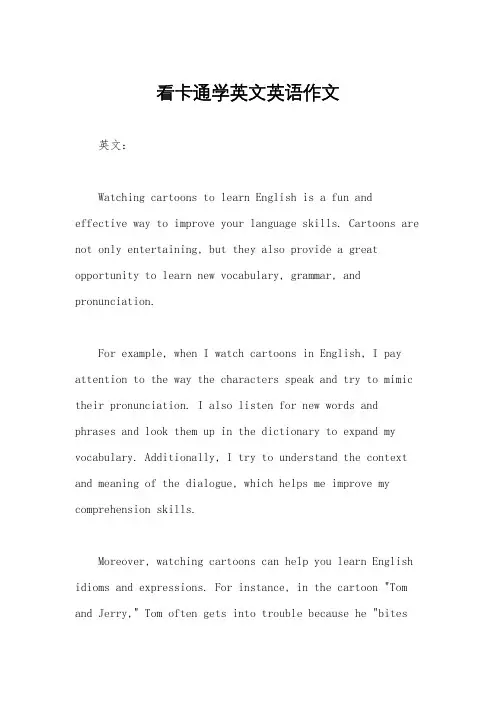 看卡通学英文英语作文

英文：

Watching cartoons to learn English is a fun and effective way to improve your language skills. Cartoons are not only entertaining, but they also provide a great opportunity to learn new vocabulary, grammar, and pronunciation.

For example, when I watch cartoons in English, I pay attention to the way the characters speak and try to mimic their pronunciation. I also listen for new words and phrases and look them up in the dictionary to expand my vocabulary. Additionally, I try to understand the context and meaning of the dialogue, which helps me improve my comprehension skills.

Moreover, watching cartoons can help you learn English idioms and expressions. For instance, in the cartoon "Tom and Jerry," Tom often gets into trouble because he "bites